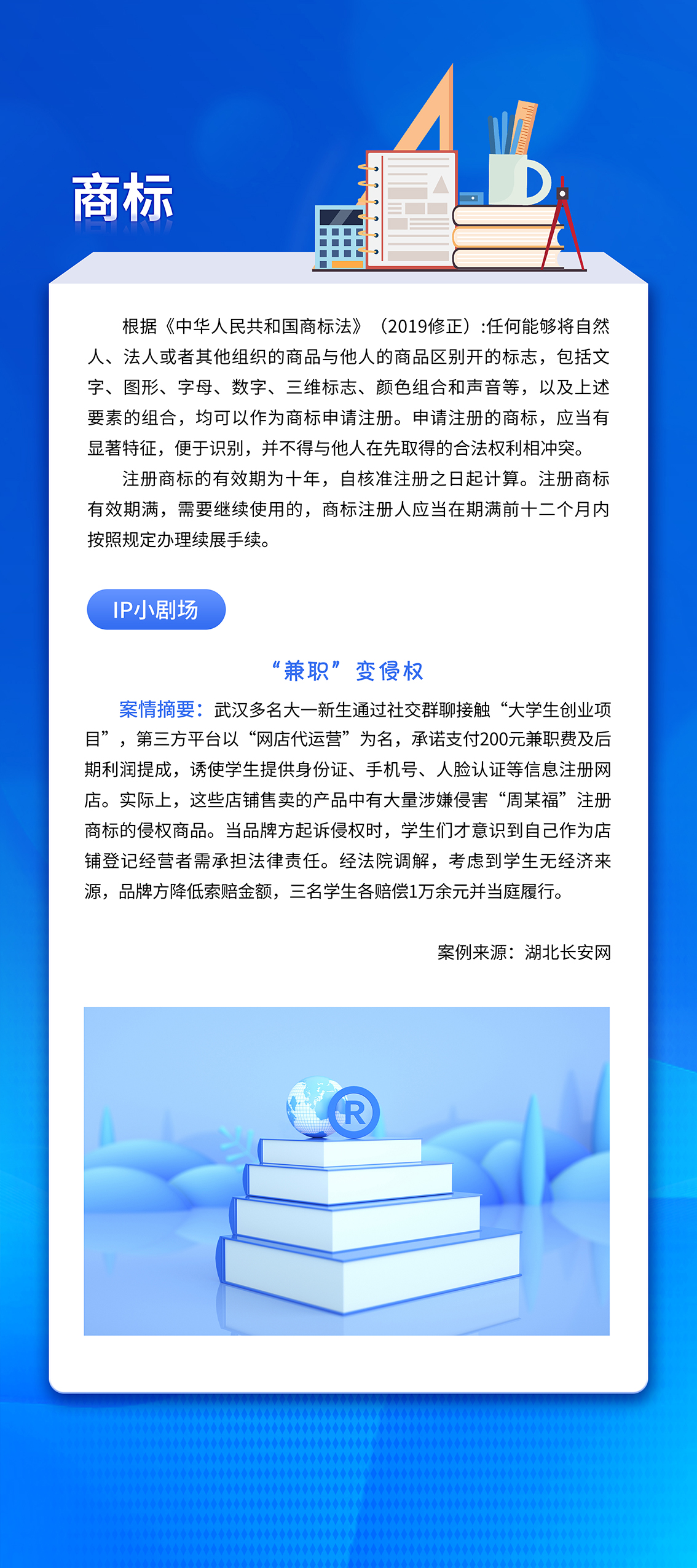 商标

根据《中华人民共和国商标法》（2019修正）:任何能够将自然人、法人或者其他组织的商品与他人的商品区别开的标志，包括文字、图形、字母、数字、三维标志、颜色组合和声音等，以及上述要素的组合，均可以作为商标申请注册。申请注册的商标，应当有显著特征，便于识别，并不得与他人在先取得的合法权利相冲突。

注册商标的有效期为十年，自核准注册之日起计算。注册商标有效期满，需要继续使用的，商标注册人应当在期满前十二个月内按照规定办理续展手续。

IP小剧场

“兼职”变侵权

案情摘要：武汉多名大一新生通过社交群聊接触“大学生创业项目”，第三方平台以“网店代运营”为名，承诺支付200元兼职费及后期利润提成，诱使学生提供身份证、手机号、人脸认证等信息注册网店。实际上，这些店铺售卖的产品中有大量涉嫌侵害“周某福”注册商标的侵权商品。当品牌方起诉侵权时，学生们才意识到自己作为店铺登记经营者需承担法律责任。经法院调解，考虑到学生无经济来源，品牌方降低索赔金额，三名学生各赔偿1万余元并当庭履行。

案例来源：湖北长安网